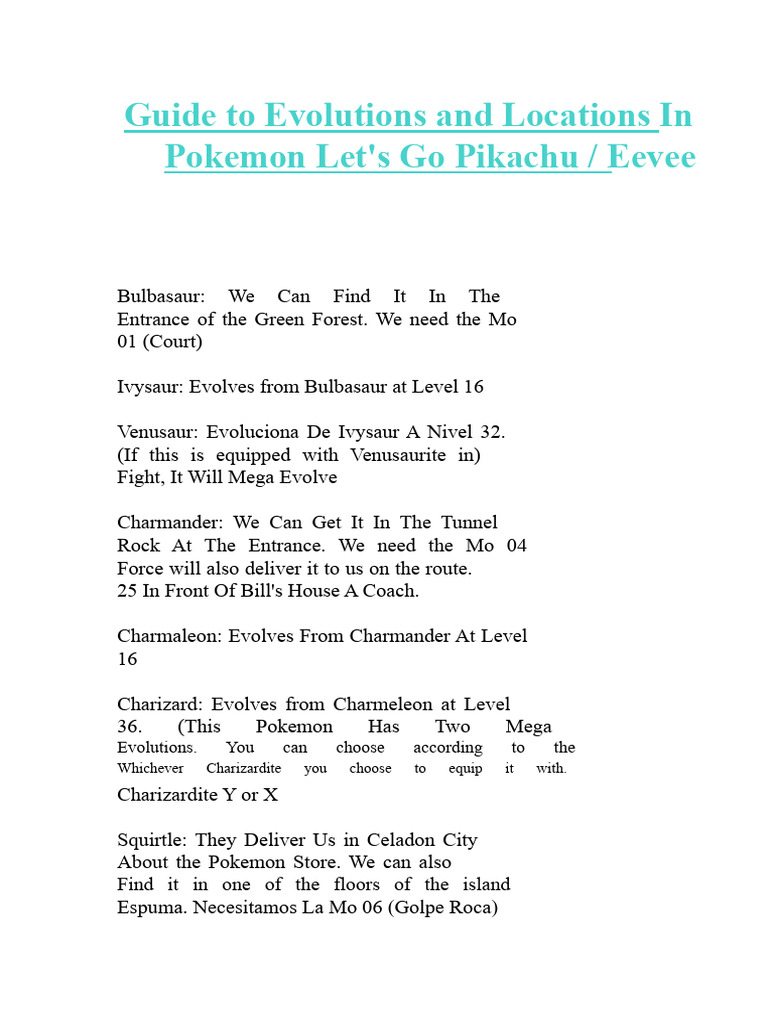 Guide to Evolutions and Locations In Pokemon Let's Go Pikachu / Eevee

Bulbasaur: We Can Find It In The Entrance of the Green Forest. We need the Mo 01 (Court)

Ivysaur: Evolves from Bulbasaur at Level 16

Venusaur: Evoluciona De Ivysaur A Nivel 32. (If this is equipped with Venusaurite in) Fight, It Will Mega Evolve

Charmander: We Can Get It In The Tunnel Rock At The Entrance. We need the Mo 04 Force will also deliver it to us on the route. 25 In Front Of Bill's House A Coach.

Charmaleon: Evolves From Charmander At Level 16

Charizard: Evolves from Charmeleon at Level 36. (This Pokemon Has Two Mega Evolutions. You can choose according to the Whichever Charizardite you choose to equip it with. Charizardite Y or X

Squirtle: They Deliver Us in Celadon City About the Pokemon Store. We can also Find it in one of the floors of the island Espuma. Necesitamos La Mo 06 (Golpe Roca)